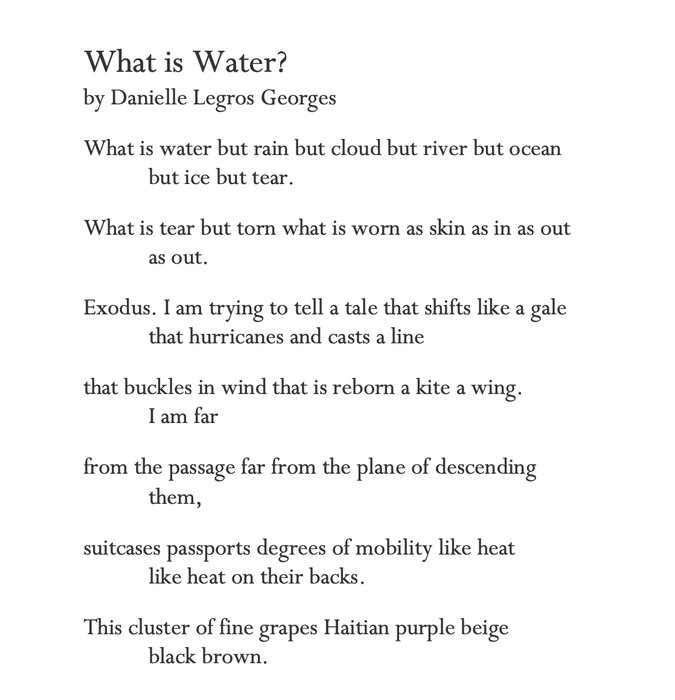 What is Water?
by Danielle Legros Georges

What is water but rain but cloud but river but ocean
but ice but tear.

What is tear but torn what is worn as skin as in as out
as out.

Exodus. I am trying to tell a tale that shifts like a gale
that hurricanes and casts a line

that buckles in wind that is reborn a kite a wing.
I am far

from the passage far from the plane of descending
them,

suitcases passports degrees of mobility like heat
like heat on their backs.

This cluster of fine grapes Haitian purple beige
black brown.